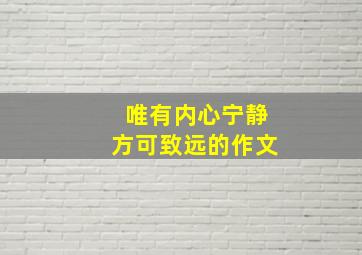 唯有内心宁静
方可致远的作文